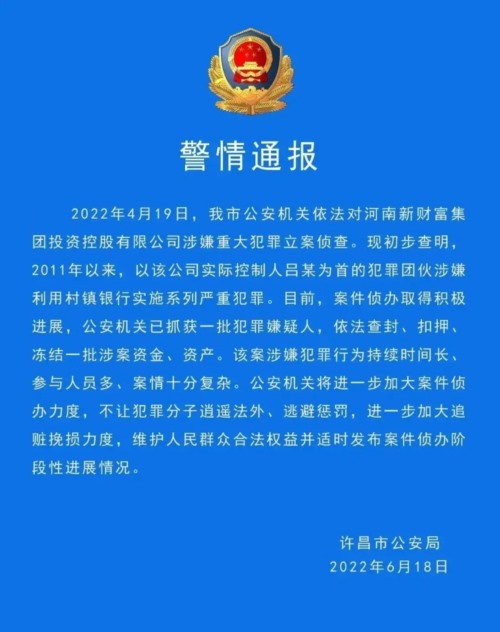 警情通报

2022年4月19日，我市公安机关依法对河南新财富集团投资控股有限公司涉嫌重大犯罪立案侦查。现初步查明，2011年以来，以该公司实际控制人吕某为首的犯罪团伙涉嫌利用村镇银行实施系列严重犯罪。目前，案件侦办取得积极进展，公安机关已抓获一批犯罪嫌疑人，依法查封、扣押、冻结一批涉案资金、资产。该案涉嫌犯罪行为持续时间长、参与人员多、案情十分复杂。公安机关将进一步加大案件侦办力度，不让犯罪分子逍遥法外、逃避惩罚，进一步加大追赃挽损力度，维护人民群众合法权益并适时发布案件侦办阶段性进展情况。

许昌市公安局
2022年6月18日